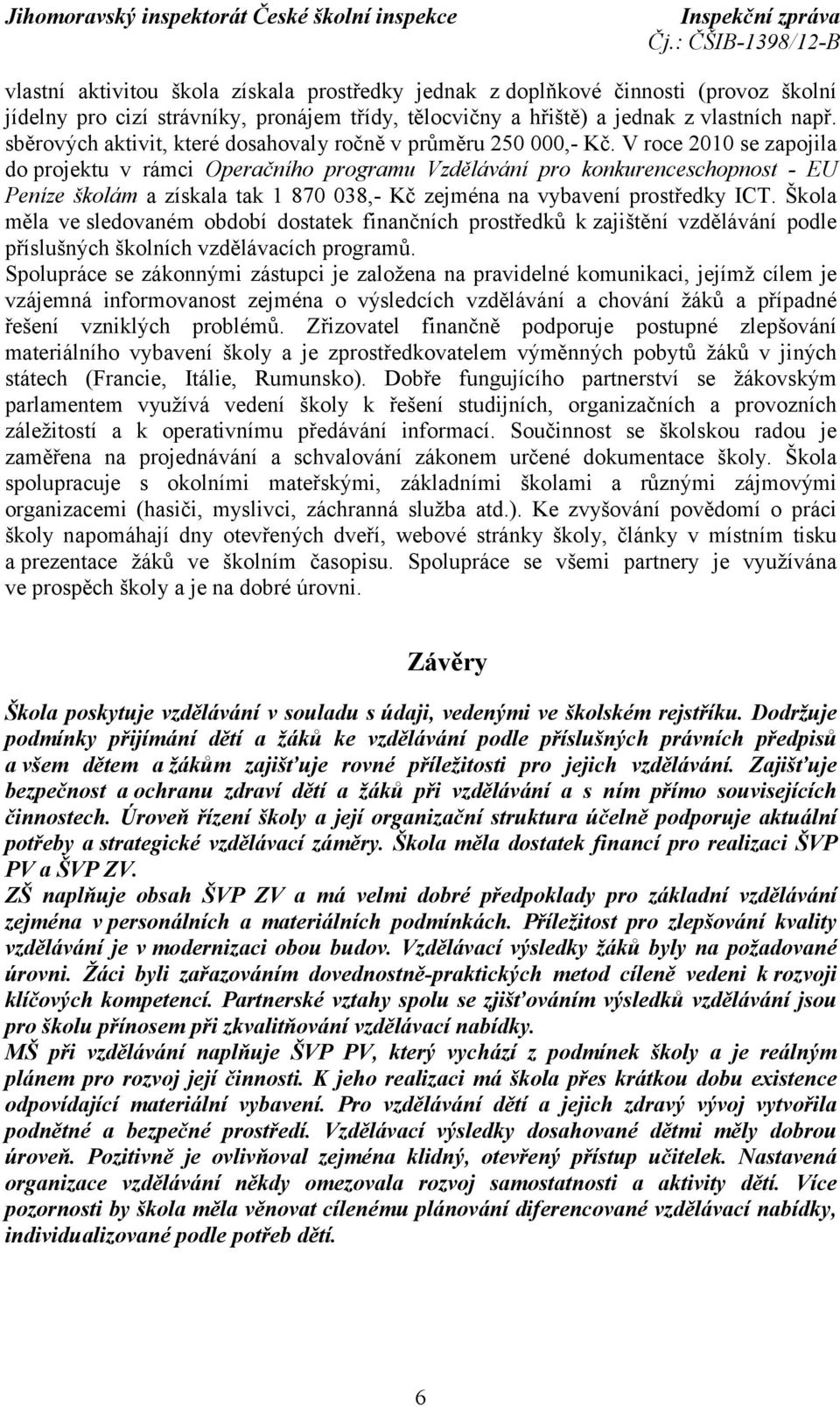 Jihomoravský inspektorát České školní inspekce
Inspekční zpráva
Čj.: ČŠIB-1398/12-B

vlastní aktivitou škola získala prostředky jednak z doplňkové činnosti (provoz školní jídelny pro cizí strávníky, pronájem třídy, tělocvičny a hřiště) a jednak z vlastních např. sběrových aktivit, které dosahovaly ročně v průměru 250 000,- Kč. V roce 2010 se zapojila do projektu v rámci Operačního programu Vzdělávání pro konkurenceschopnost - EU Peníze školám a získala tak 1 870 038,- Kč zejména na vybavení prostředky ICT. Škola měla ve sledovaném období dostatek finančních prostředků k zajištění vzdělávání podle příslušných školních vzdělávacích programů.
Spolupráce se zákonnými zástupci je založena na pravidelné komunikaci, jejímž cílem je vzájemná informovanost zejména o výsledcích vzdělávání a chování žáků a případné řešení vzniklých problémů. Zřizovatel finančně podporuje postupné zlepšování materiálního vybavení školy a je zprostředkovatelem výměnných pobytů žáků v jiných státech (Francie, Itálie, Rumunsko). Dobře fungujícího partnerství se žákovským parlamentem využívá vedení školy k řešení studijních, organizačních a provozních záležitostí a k operativnímu předávání informací. Součinnost se školskou radou je zaměřena na projednávání a schvalování zákonem určené dokumentace školy. Škola spolupracuje s okolními mateřskými, základními školami a různými zájmovými organizacemi (hasiči, myslivci, záchranná služba atd.). Ke zvyšování povědomí o práci školy napomáhají dny otevřených dveří, webové stránky školy, články v místním tisku a prezentace žáků ve školním časopisu. Spolupráce se všemi partnery je využívána ve prospěch školy a je na dobré úrovni.

Závěry

Škola poskytuje vzdělávání v souladu s údaji, vedenými ve školském rejstříku. Dodržuje podmínky přijímání dětí a žáků ke vzdělávání podle příslušných právních předpisů a všem dětem a žákům zajišťuje rovné příležitosti pro jejich vzdělávání. Zajišťuje bezpečnost a ochranu zdraví dětí a žáků při vzdělávání a s ním přímo souvisejících činnostech. Úroveň řízení školy a její organizační struktura účelně podporuje aktuální potřeby a strategické vzdělávací záměry. Škola měla dostatek financí pro realizaci ŠVP PV a ŠVP ZV.
ZŠ naplňuje obsah ŠVP ZV a má velmi dobré předpoklady pro základní vzdělávání zejména v personálních a materiálních podmínkách. Příležitost pro zlepšování kvality vzdělávání je v modernizaci obou budov. Vzdělávací výsledky žáků byly na požadované úrovni. Žáci byli zařazováním dovednostně-praktických metod cíleně vedeni k rozvoji klíčových kompetencí. Partnerské vztahy spolu se zjišťováním výsledků vzdělávání jsou pro školu přínosem při zkvalitňování vzdělávací nabídky.
MŠ při vzdělávání naplňuje ŠVP PV, který vychází z podmínek školy a je reálným plánem pro rozvoj její činnosti. K jeho realizaci má škola přes krátkou dobu existence odpovídající materiální vybavení. Pro vzdělávání dětí a jejich zdravý vývoj vytvořila podnětné a bezpečné prostředí. Vzdělávací výsledky dosahované dětmi měly dobrou úroveň. Pozitivně je ovlivňoval zejména klidný, otevřený přístup učitelek. Nastavená organizace vzdělávání někdy omezovala rozvoj samostatnosti a aktivity dětí. Více pozornosti by škola měla věnovat cílenému plánování diferencované vzdělávací nabídky, individualizované podle potřeb dětí.

6